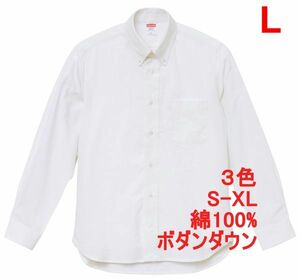 L

３色
S-XL
綿100%
ボタンダウン